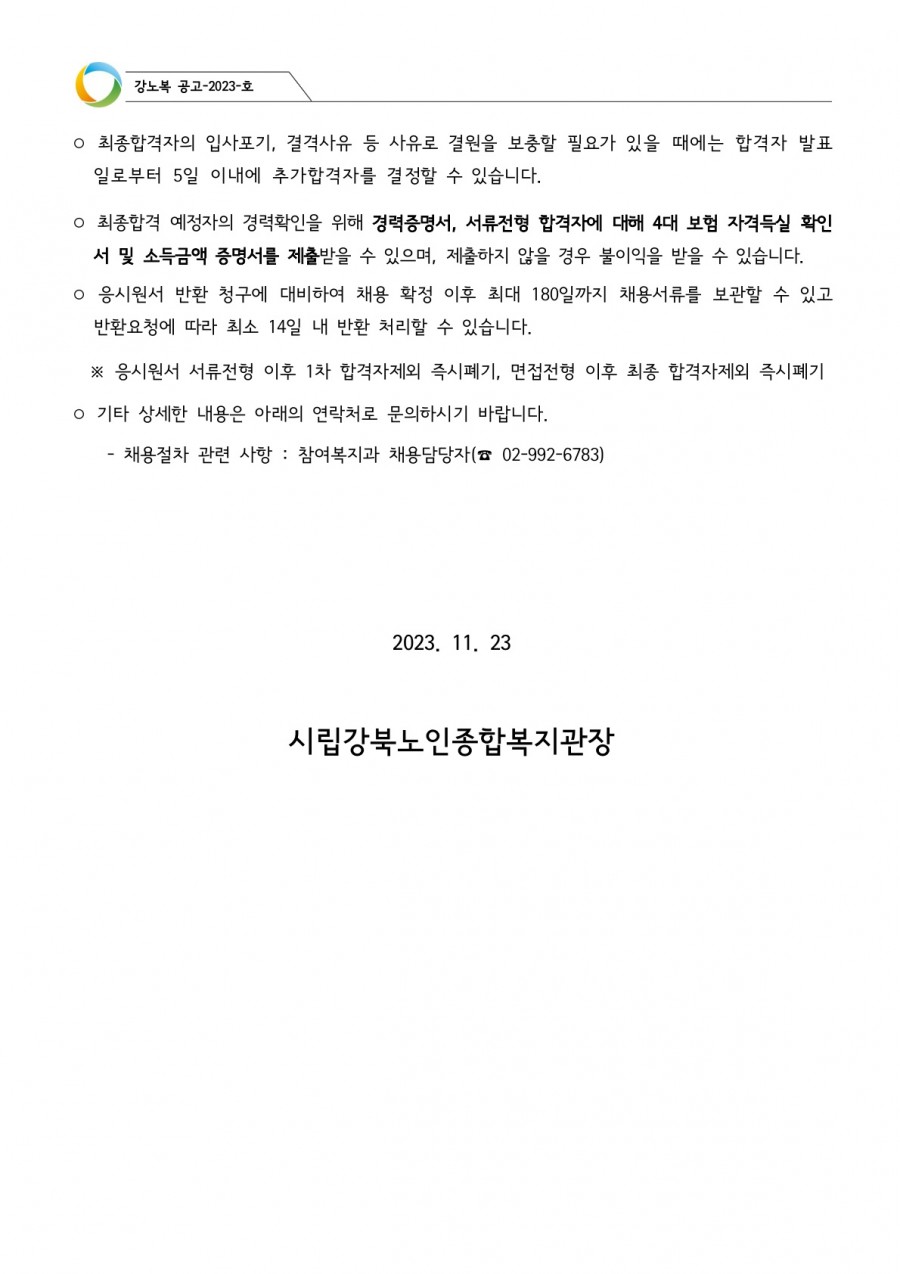 강노복 공고-2023-호

○ 최종합격자의 입사포기, 결격사유 등 사유로 결원을 보충할 필요가 있을 때에는 합격자 발표일로부터 5일 이내에 추가합격자를 결정할 수 있습니다.

○ 최종합격 예정자의 경력확인을 위해 경력증명서, 서류전형 합격자에 대해 4대 보험 자격득실 확인서 및 소득금액 증명서를 제출받을 수 있으며, 제출하지 않을 경우 불이익을 받을 수 있습니다.

○ 응시원서 반환 청구에 대비하여 채용 확정 이후 최대 180일까지 채용서류를 보관할 수 있고 반환요청에 따라 최소 14일 내 반환 처리할 수 있습니다.

※ 응시원서 서류전형 이후 1차 합격자제외 즉시폐기, 면접전형 이후 최종 합격자제외 즉시폐기

○ 기타 상세한 내용은 아래의 연락처로 문의하시기 바랍니다.

- 채용절차 관련 사항 : 참여복지과 채용담당자(☎ 02-992-6783)

2023. 11. 23

시립강북노인종합복지관장